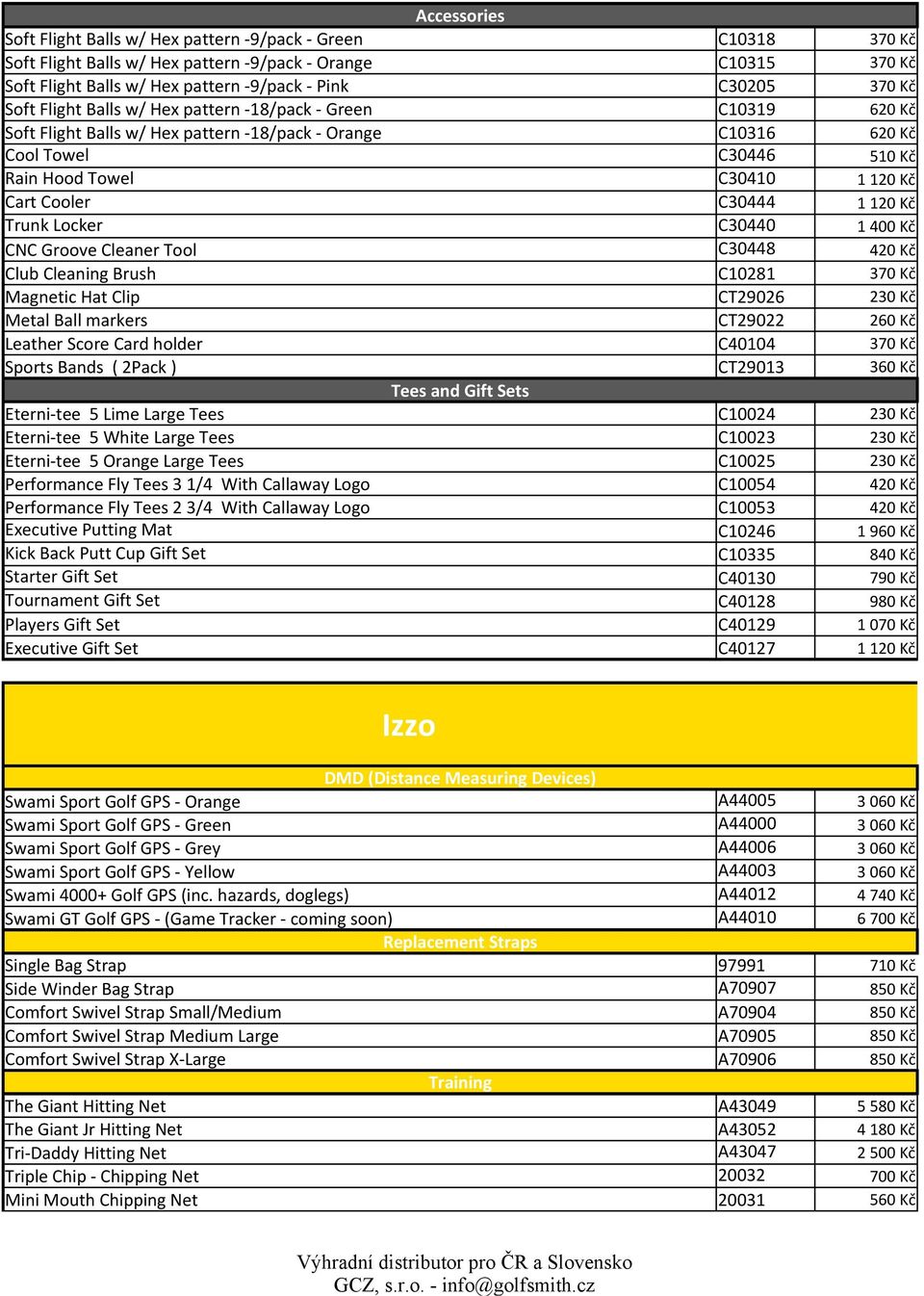 | Accessories | | |
|---|---|---|
| Soft Flight Balls w/ Hex pattern -9/pack - Green | C10318 | 370 Kč |
| Soft Flight Balls w/ Hex pattern -9/pack - Orange | C10315 | 370 Kč |
| Soft Flight Balls w/ Hex pattern -9/pack - Pink | C30205 | 370 Kč |
| Soft Flight Balls w/ Hex pattern -18/pack - Green | C10319 | 620 Kč |
| Soft Flight Balls w/ Hex pattern -18/pack - Orange | C10316 | 620 Kč |
| Cool Towel | C30446 | 510 Kč |
| Rain Hood Towel | C30410 | 1 120 Kč |
| Cart Cooler | C30444 | 1 120 Kč |
| Trunk Locker | C30440 | 1 400 Kč |
| CNC Groove Cleaner Tool | C30448 | 420 Kč |
| Club Cleaning Brush | C10281 | 370 Kč |
| Magnetic Hat Clip | CT29026 | 230 Kč |
| Metal Ball markers | CT29022 | 260 Kč |
| Leather Score Card holder | C40104 | 370 Kč |
| Sports Bands ( 2Pack ) | CT29013 | 360 Kč |
| Tees and Gift Sets | | |
| Eterni-tee 5 Lime Large Tees | C10024 | 230 Kč |
| Eterni-tee 5 White Large Tees | C10023 | 230 Kč |
| Eterni-tee 5 Orange Large Tees | C10025 | 230 Kč |
| Performance Fly Tees 3 1/4 With Callaway Logo | C10054 | 420 Kč |
| Performance Fly Tees 2 3/4 With Callaway Logo | C10053 | 420 Kč |
| Executive Putting Mat | C10246 | 1 960 Kč |
| Kick Back Putt Cup Gift Set | C10335 | 840 Kč |
| Starter Gift Set | C40130 | 790 Kč |
| Tournament Gift Set | C40128 | 980 Kč |
| Players Gift Set | C40129 | 1 070 Kč |
| Executive Gift Set | C40127 | 1 120 Kč |

Izzo

| DMD (Distance Measuring Devices) | | |
|---|---|---|
| Swami Sport Golf GPS - Orange | A44005 | 3 060 Kč |
| Swami Sport Golf GPS - Green | A44000 | 3 060 Kč |
| Swami Sport Golf GPS - Grey | A44006 | 3 060 Kč |
| Swami Sport Golf GPS - Yellow | A44003 | 3 060 Kč |
| Swami 4000+ Golf GPS (inc. hazards, doglegs) | A44012 | 4 740 Kč |
| Swami GT Golf GPS - (Game Tracker - coming soon) | A44010 | 6 700 Kč |
| Replacement Straps | | |
| Single Bag Strap | 97991 | 710 Kč |
| Side Winder Bag Strap | A70907 | 850 Kč |
| Comfort Swivel Strap Small/Medium | A70904 | 850 Kč |
| Comfort Swivel Strap Medium Large | A70905 | 850 Kč |
| Comfort Swivel Strap X-Large | A70906 | 850 Kč |
| Training | | |
| The Giant Hitting Net | A43049 | 5 580 Kč |
| The Giant Jr Hitting Net | A43052 | 4 180 Kč |
| Tri-Daddy Hitting Net | A43047 | 2 500 Kč |
| Triple Chip - Chipping Net | 20032 | 700 Kč |
| Mini Mouth Chipping Net | 20031 | 560 Kč |

Výhradní distributor pro ČR a Slovensko
GCZ, s.r.o. - info@golfsmith.cz